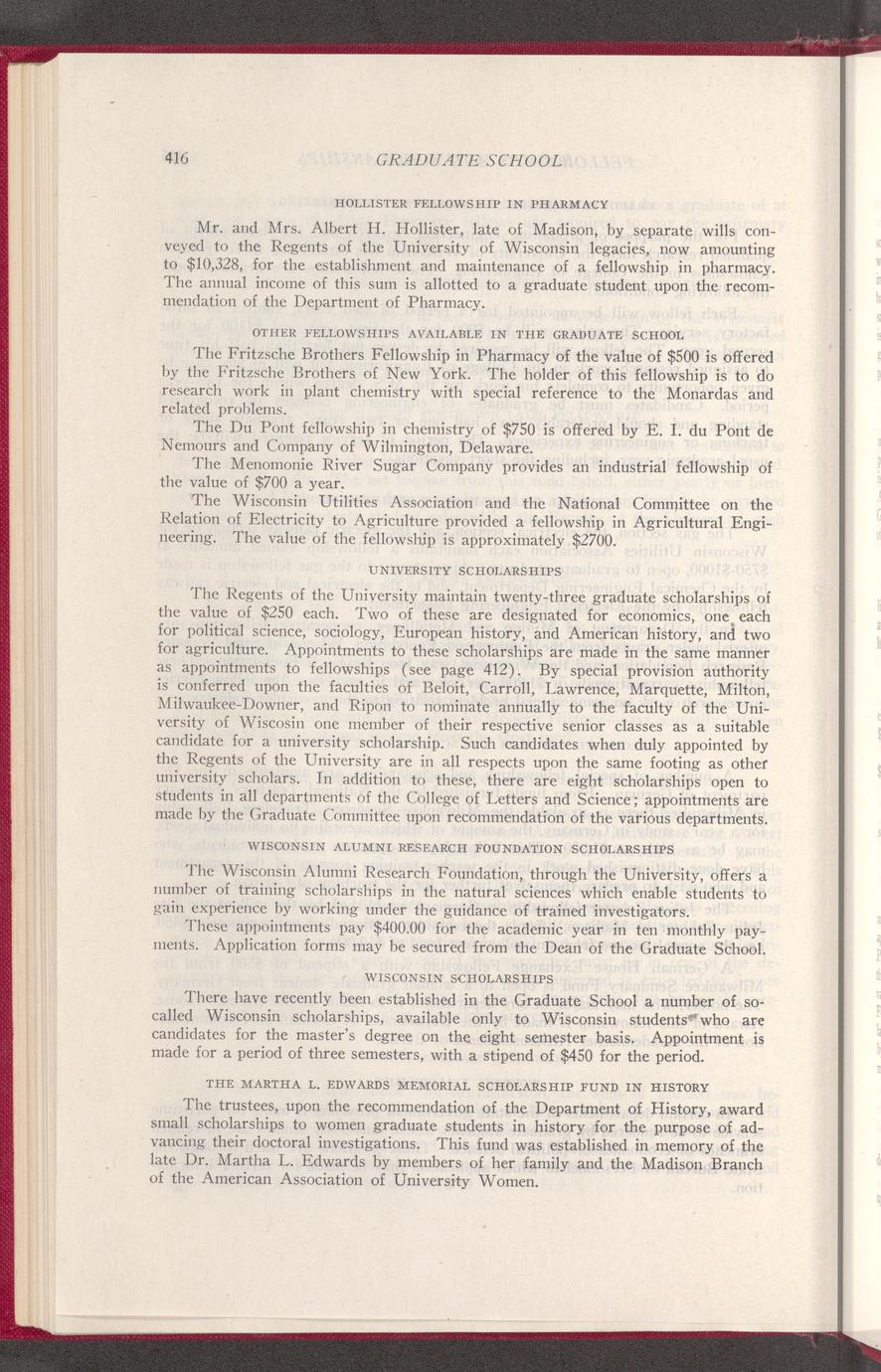 416 GRADUATE SCHOOL

HOLLISTER FELLOWSHIP IN PHARMACY

Mr. and Mrs. Albert H. Hollister, late of Madison, by separate wills conveyed to the Regents of the University of Wisconsin legacies, now amounting to \$10,328, for the establishment and maintenance of a fellowship in pharmacy. The annual income of this sum is allotted to a graduate student upon the recommendation of the Department of Pharmacy.

OTHER FELLOWSHIPS AVAILABLE IN THE GRADUATE SCHOOL

The Fritzsche Brothers Fellowship in Pharmacy of the value of \$500 is offered by the Fritzsche Brothers of New York. The holder of this fellowship is to do research work in plant chemistry with special reference to the Monardas and related problems.

The Du Pont fellowship in chemistry of \$750 is offered by E. I. du Pont de Nemours and Company of Wilmington, Delaware.

The Menomonie River Sugar Company provides an industrial fellowship of the value of \$700 a year.

The Wisconsin Utilities Association and the National Committee on the Relation of Electricity to Agriculture provided a fellowship in Agricultural Engineering. The value of the fellowship is approximately \$2700.

UNIVERSITY SCHOLARSHIPS

The Regents of the University maintain twenty-three graduate scholarships of the value of \$250 each. Two of these are designated for economics, one each for political science, sociology, European history, and American history, and two for agriculture. Appointments to these scholarships are made in the same manner as appointments to fellowships (see page 412). By special provision authority is conferred upon the faculties of Beloit, Carroll, Lawrence, Marquette, Milton, Milwaukee-Downer, and Ripon to nominate annually to the faculty of the University of Wiscosin one member of their respective senior classes as a suitable candidate for a university scholarship. Such candidates when duly appointed by the Regents of the University are in all respects upon the same footing as other university scholars. In addition to these, there are eight scholarships open to students in all departments of the College of Letters and Science; appointments are made by the Graduate Committee upon recommendation of the various departments.

WISCONSIN ALUMNI RESEARCH FOUNDATION SCHOLARSHIPS

The Wisconsin Alumni Research Foundation, through the University, offers a number of training scholarships in the natural sciences which enable students to gain experience by working under the guidance of trained investigators.

These appointments pay \$400.00 for the academic year in ten monthly payments. Application forms may be secured from the Dean of the Graduate School.

WISCONSIN SCHOLARSHIPS

There have recently been established in the Graduate School a number of so-called Wisconsin scholarships, available only to Wisconsin students who are candidates for the master's degree on the eight semester basis. Appointment is made for a period of three semesters, with a stipend of \$450 for the period.

THE MARTHA L. EDWARDS MEMORIAL SCHOLARSHIP FUND IN HISTORY

The trustees, upon the recommendation of the Department of History, award small scholarships to women graduate students in history for the purpose of advancing their doctoral investigations. This fund was established in memory of the late Dr. Martha L. Edwards by members of her family and the Madison Branch of the American Association of University Women.